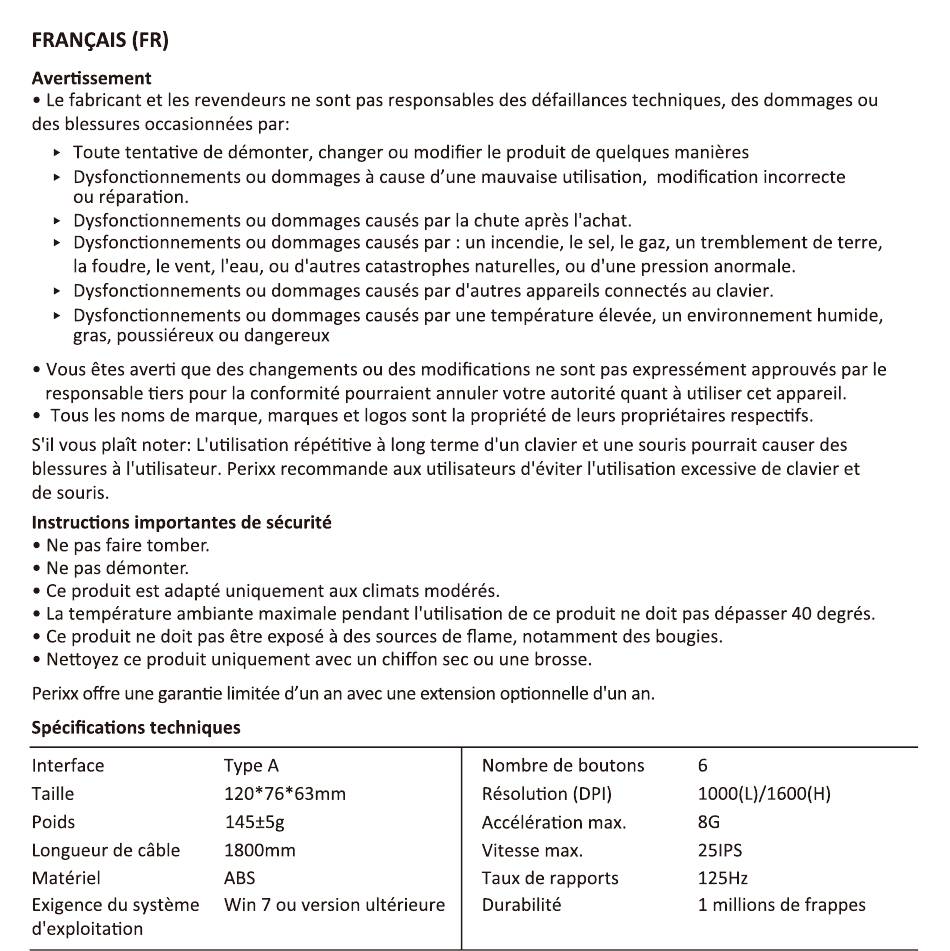 FRANÇAIS (FR)

Avertissement
• Le fabricant et les revendeurs ne sont pas responsables des défaillances techniques, des dommages ou des blessures occasionnées par:

▸ Toute tentative de démonter, changer ou modifier le produit de quelques manières
▸ Dysfonctionnements ou dommages à cause d'une mauvaise utilisation, modification incorrecte ou réparation.
▸ Dysfonctionnements ou dommages causés par la chute après l'achat.
▸ Dysfonctionnements ou dommages causés par : un incendie, le sel, le gaz, un tremblement de terre, la foudre, le vent, l'eau, ou d'autres catastrophes naturelles, ou d'une pression anormale.
▸ Dysfonctionnements ou dommages causés par d'autres appareils connectés au clavier.
▸ Dysfonctionnements ou dommages causés par une température élevée, un environnement humide, gras, poussiéreux ou dangereux

• Vous êtes averti que des changements ou des modifications ne sont pas expressément approuvés par le responsable tiers pour la conformité pourraient annuler votre autorité quant à utiliser cet appareil.
• Tous les noms de marque, marques et logos sont la propriété de leurs propriétaires respectifs.

S'il vous plaît noter: L'utilisation répétitive à long terme d'un clavier et une souris pourrait causer des blessures à l'utilisateur. Perixx recommande aux utilisateurs d'éviter l'utilisation excessive de clavier et de souris.

Instructions importantes de sécurité
• Ne pas faire tomber.
• Ne pas démonter.
• Ce produit est adapté uniquement aux climats modérés.
• La température ambiante maximale pendant l'utilisation de ce produit ne doit pas dépasser 40 degrés.
• Ce produit ne doit pas être exposé à des sources de flame, notamment des bougies.
• Nettoyez ce produit uniquement avec un chiffon sec ou une brosse.

Perixx offre une garantie limitée d'un an avec une extension optionnelle d'un an.

Spécifications techniques

| Interface | Type A | Nombre de boutons | 6 |
|---|---|---|---|
| Taille | 120*76*63mm | Résolution (DPI) | 1000(L)/1600(H) |
| Poids | 145±5g | Accélération max. | 8G |
| Longueur de câble | 1800mm | Vitesse max. | 25IPS |
| Matériel | ABS | Taux de rapports | 125Hz |
| Exigence du système d'exploitation | Win 7 ou version ultérieure | Durabilité | 1 millions de frappes |